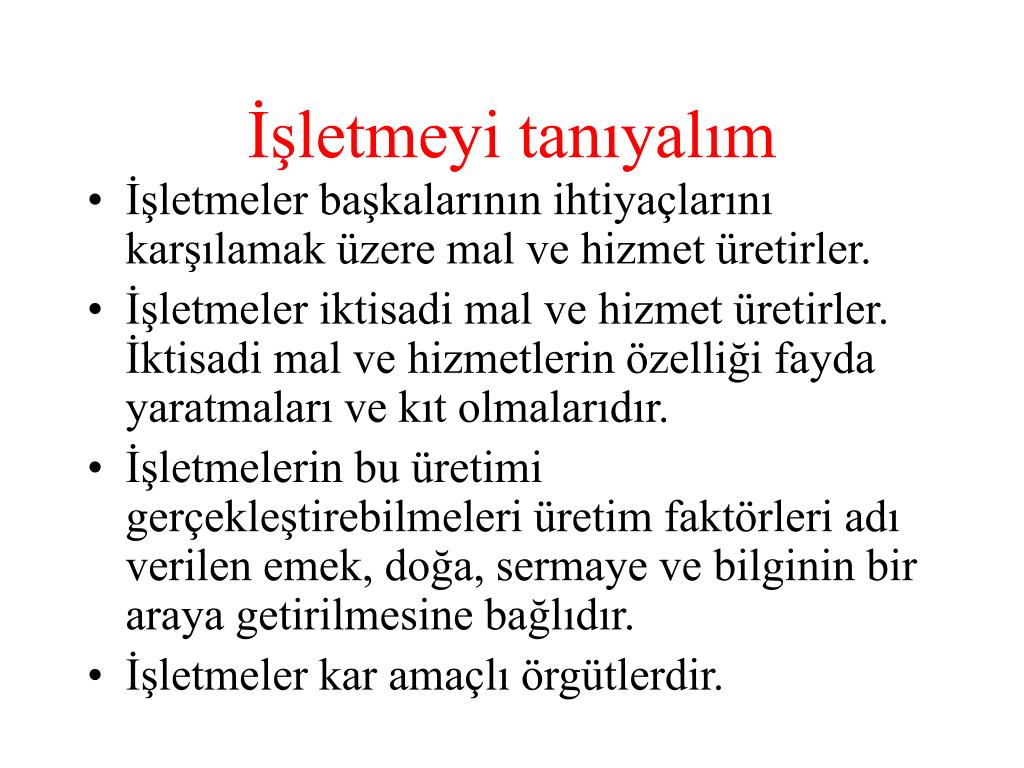 İşletmeyi tanıyalım

• İşletmeler başkalarının ihtiyaçlarını karşılamak üzere mal ve hizmet üretirler.
• İşletmeler iktisadi mal ve hizmet üretirler. İktisadi mal ve hizmetlerin özelliği fayda yaratmaları ve kıt olmalarıdır.
• İşletmelerin bu üretimi gerçekleştirebilmeleri üretim faktörleri adı verilen emek, doğa, sermaye ve bilginin bir araya getirilmesine bağlıdır.
• İşletmeler kar amaçlı örgütlerdir.